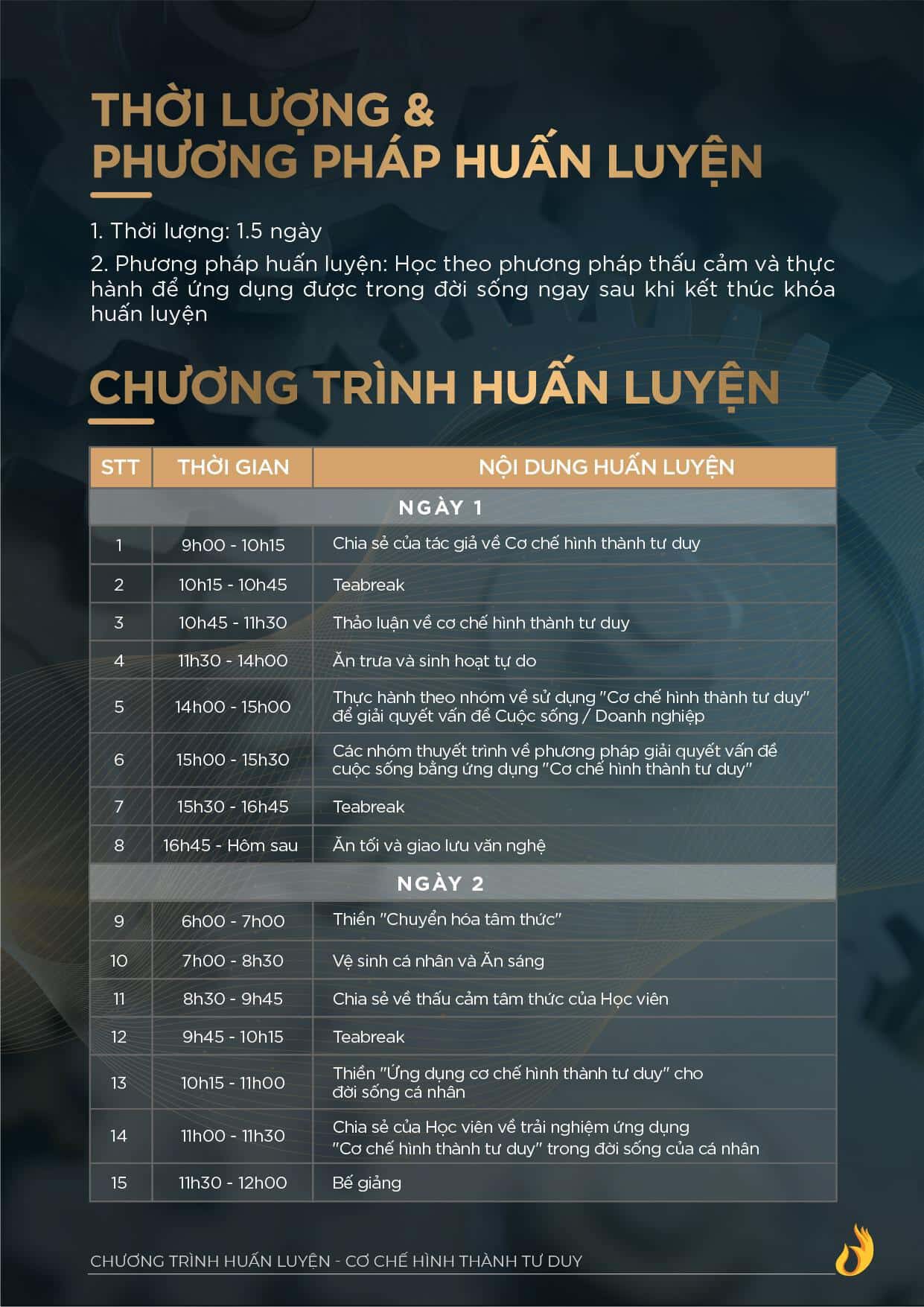 THỜI LƯỢNG &
PHƯƠNG PHÁP HUẤN LUYỆN

1. Thời lượng: 1.5 ngày

2. Phương pháp huấn luyện: Học theo phương pháp thấu cảm và thực hành để ứng dụng được trong đời sống ngay sau khi kết thúc khóa huấn luyện

CHƯƠNG TRÌNH HUẤN LUYỆN

| STT | THỜI GIAN | NỘI DUNG HUẤN LUYỆN |
|---|---|---|
| NGÀY 1 | | |
| 1 | 9h00 - 10h15 | Chia sẻ của tác giả về Cơ chế hình thành tư duy |
| 2 | 10h15 - 10h45 | Teabreak |
| 3 | 10h45 - 11h30 | Thảo luận về cơ chế hình thành tư duy |
| 4 | 11h30 - 14h00 | Ăn trưa và sinh hoạt tự do |
| 5 | 14h00 - 15h00 | Thực hành theo nhóm về sử dụng "Cơ chế hình thành tư duy" để giải quyết vấn đề Cuộc sống / Doanh nghiệp |
| 6 | 15h00 - 15h30 | Các nhóm thuyết trình về phương pháp giải quyết vấn đề cuộc sống bằng ứng dụng "Cơ chế hình thành tư duy" |
| 7 | 15h30 - 16h45 | Teabreak |
| 8 | 16h45 - Hôm sau | Ăn tối và giao lưu văn nghệ |
| NGÀY 2 | | |
| 9 | 6h00 - 7h00 | Thiền "Chuyển hóa tâm thức" |
| 10 | 7h00 - 8h30 | Vệ sinh cá nhân và Ăn sáng |
| 11 | 8h30 - 9h45 | Chia sẻ về thấu cảm tâm thức của Học viên |
| 12 | 9h45 - 10h15 | Teabreak |
| 13 | 10h15 - 11h00 | Thiền "Ứng dụng cơ chế hình thành tư duy" cho đời sống cá nhân |
| 14 | 11h00 - 11h30 | Chia sẻ của Học viên về trải nghiệm ứng dụng "Cơ chế hình thành tư duy" trong đời sống của cá nhân |
| 15 | 11h30 - 12h00 | Bế giảng |

CHƯƠNG TRÌNH HUẤN LUYỆN - CƠ CHẾ HÌNH THÀNH TƯ DUY